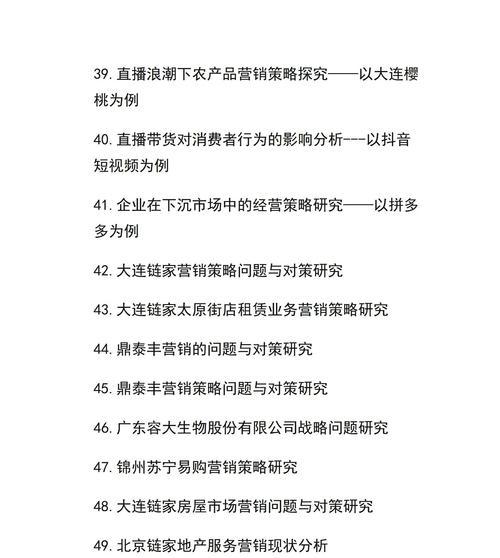 39. 直播浪潮下农产品营销策略探究——以大连樱桃为例

40. 直播带货对消费者行为的影响分析---以抖音短视频为例

41. 企业在下沉市场中的经营策略研究——以拼多多为例

42. 大连链家营销策略问题与对策研究

43. 大连链家太原街店租赁业务营销策略研究

44. 鼎泰丰营销的问题与对策研究

45. 鼎泰丰营销策略问题与对策研究

46. 广东容大生物股份有限公司战略问题研究

47. 锦州苏宁易购营销策略研究

48. 大连链家房屋市场营销问题与对策研究

49. 北京链家地产服务营销现状分析